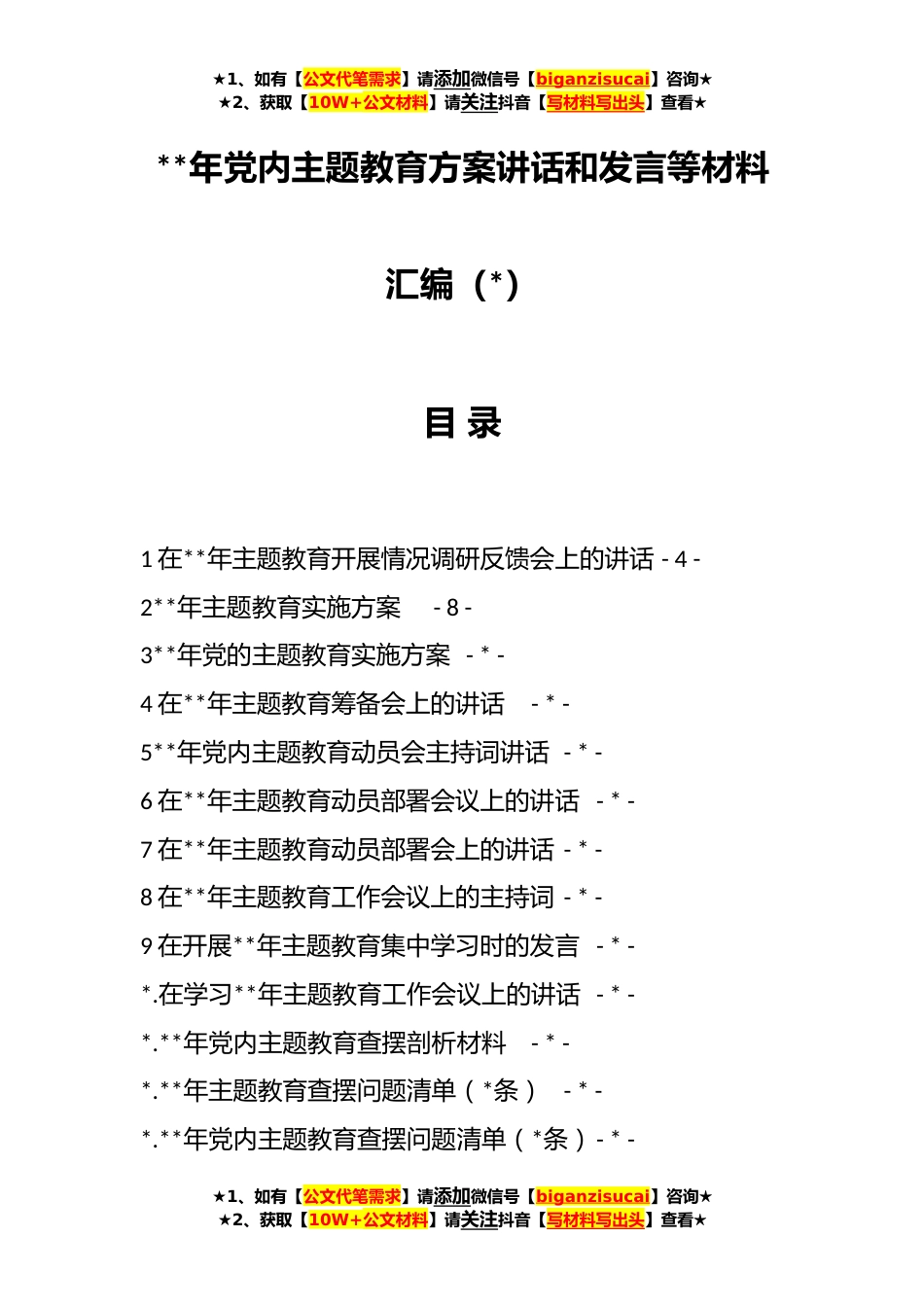 ★1、如有【公文代笔需求】请添加微信号【biganzisucai】咨询★
★2、获取【10W+公文材料】请关注抖音【写材料写出头】查看★

**年党内主题教育方案讲话和发言等材料

汇编（*）

目 录

1 在**年主题教育开展情况调研反馈会上的讲话 - 4 -
2**年主题教育实施方案 - 8 -
3**年党的主题教育实施方案 - * -
4 在**年主题教育筹备会上的讲话 - * -
5**年党内主题教育动员会主持词讲话 - * -
6 在**年主题教育动员部署会议上的讲话 - * -
7 在**年主题教育动员部署会上的讲话 - * -
8 在**年主题教育工作会议上的主持词 - * -
9 在开展**年主题教育集中学习时的发言 - * -
*.在学习**年主题教育工作会议上的讲话 - * -
*.**年党内主题教育查摆剖析材料 - * -
*.**年主题教育查摆问题清单（*条） - * -
*.**年党内主题教育查摆问题清单（*条）- * -

★1、如有【公文代笔需求】请添加微信号【biganzisucai】咨询★
★2、获取【10W+公文材料】请关注抖音【写材料写出头】查看★